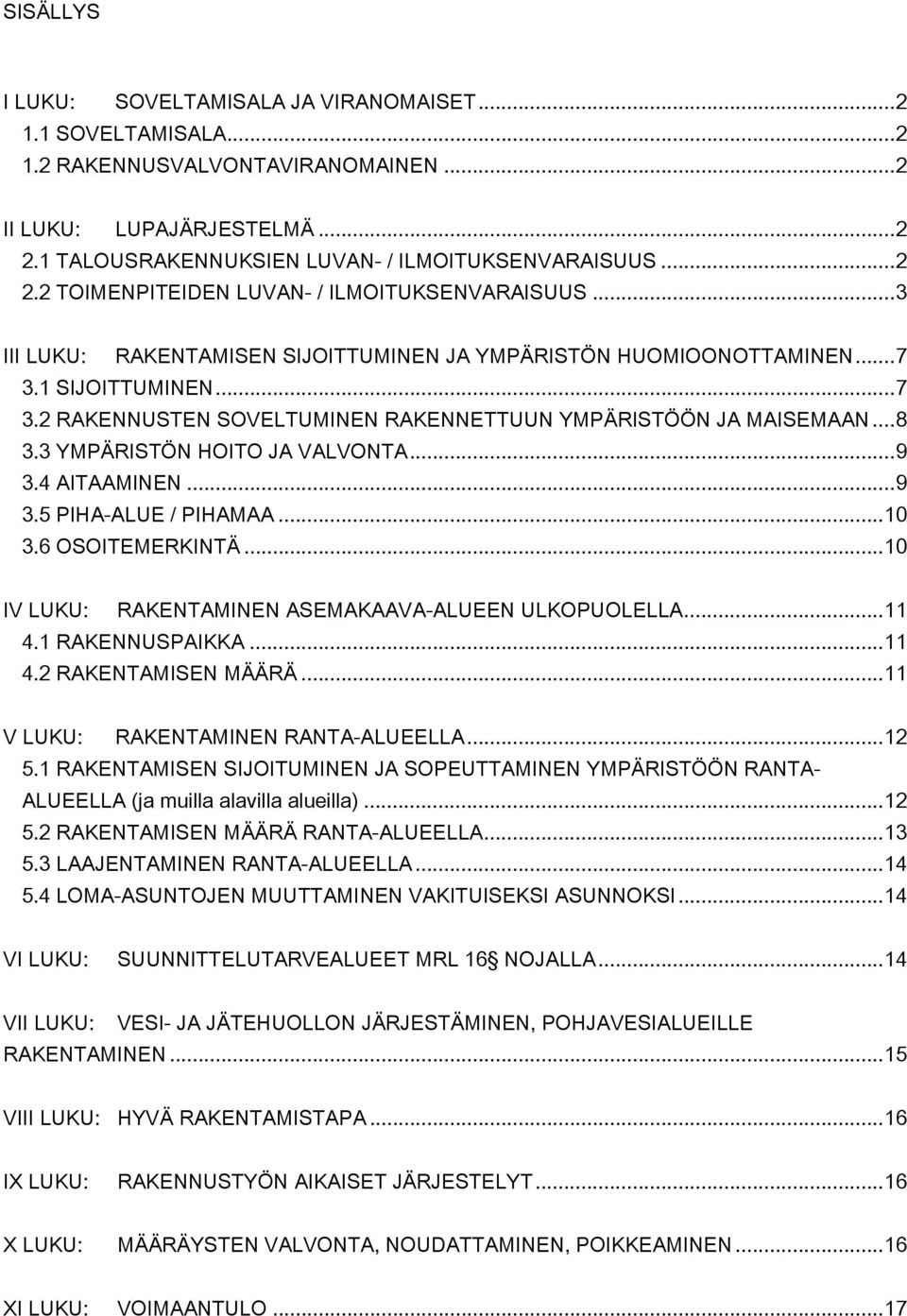 SISÄLLYS

I LUKU: SOVELTAMISALA JA VIRANOMAISET...2
1.1 SOVELTAMISALA...2
1.2 RAKENNUSVALVONTAVIRANOMAINEN...2

II LUKU: LUPAJÄRJESTELMÄ...2
2.1 TALOUSRAKENNUKSIEN LUVAN- / ILMOITUKSENVARAISUUS...2
2.2 TOIMENPITEIDEN LUVAN- / ILMOITUKSENVARAISUUS...3

III LUKU: RAKENTAMISEN SIJOITTUMINEN JA YMPÄRISTÖN HUOMIOONOTTAMINEN...7
3.1 SIJOITTUMINEN...7
3.2 RAKENNUSTEN SOVELTUMINEN RAKENNETTUUN YMPÄRISTÖÖN JA MAISEMAAN...8
3.3 YMPÄRISTÖN HOITO JA VALVONTA...9
3.4 AITAAMINEN...9
3.5 PIHA-ALUE / PIHAMAA...10
3.6 OSOITEMERKINTÄ...10

IV LUKU: RAKENTAMINEN ASEMAKAAVA-ALUEEN ULKOPUOLELLA...11
4.1 RAKENNUSPAIKKA...11
4.2 RAKENTAMISEN MÄÄRÄ...11

V LUKU: RAKENTAMINEN RANTA-ALUEELLA...12
5.1 RAKENTAMISEN SIJOITUMINEN JA SOPEUTTAMINEN YMPÄRISTÖÖN RANTA-ALUEELLA (ja muilla alavilla alueilla)...12
5.2 RAKENTAMISEN MÄÄRÄ RANTA-ALUEELLA...13
5.3 LAAJENTAMINEN RANTA-ALUEELLA...14
5.4 LOMA-ASUNTOJEN MUUTTAMINEN VAKITUISEKSI ASUNNOKSI...14

VI LUKU: SUUNNITTELUTARVEALUEET MRL 16 NOJALLA...14

VII LUKU: VESI- JA JÄTEHUOLLON JÄRJESTÄMINEN, POHJAVESIALUEILLE RAKENTAMINEN...15

VIII LUKU: HYVÄ RAKENTAMISTAPA...16

IX LUKU: RAKENNUSTYÖN AIKAISET JÄRJESTELYT...16

X LUKU: MÄÄRÄYSTEN VALVONTA, NOUDATTAMINEN, POIKKEAMINEN...16

XI LUKU: VOIMAANTULO...17